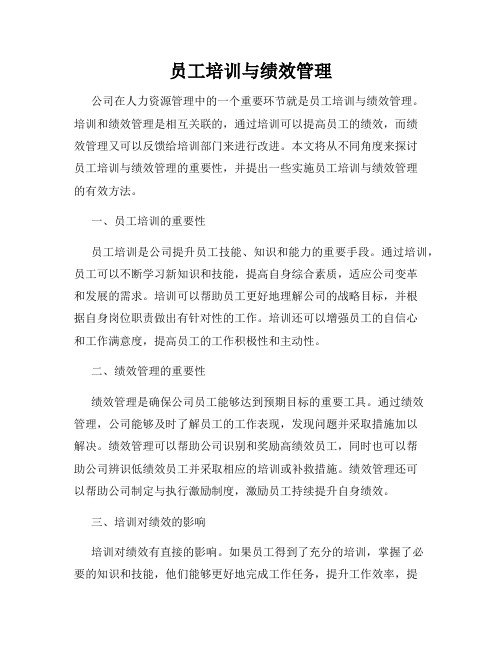 员工培训与绩效管理

公司在人力资源管理中的一个重要环节就是员工培训与绩效管理。培训和绩效管理是相互关联的，通过培训可以提高员工的绩效，而绩效管理又可以反馈给培训部门来进行改进。本文将从不同角度来探讨员工培训与绩效管理的重要性，并提出一些实施员工培训与绩效管理的有效方法。

一、员工培训的重要性

员工培训是公司提升员工技能、知识和能力的重要手段。通过培训，员工可以不断学习新知识和技能，提高自身综合素质，适应公司变革和发展的需求。培训可以帮助员工更好地理解公司的战略目标，并根据自身岗位职责做出有针对性的工作。培训还可以增强员工的自信心和工作满意度，提高员工的工作积极性和主动性。

二、绩效管理的重要性

绩效管理是确保公司员工能够达到预期目标的重要工具。通过绩效管理，公司能够及时了解员工的工作表现，发现问题并采取措施加以解决。绩效管理可以帮助公司识别和奖励高绩效员工，同时也可以帮助公司辨识低绩效员工并采取相应的培训或补救措施。绩效管理还可以帮助公司制定与执行激励制度，激励员工持续提升自身绩效。

三、培训对绩效的影响

培训对绩效有直接的影响。如果员工得到了充分的培训，掌握了必要的知识和技能，他们能够更好地完成工作任务，提升工作效率，提